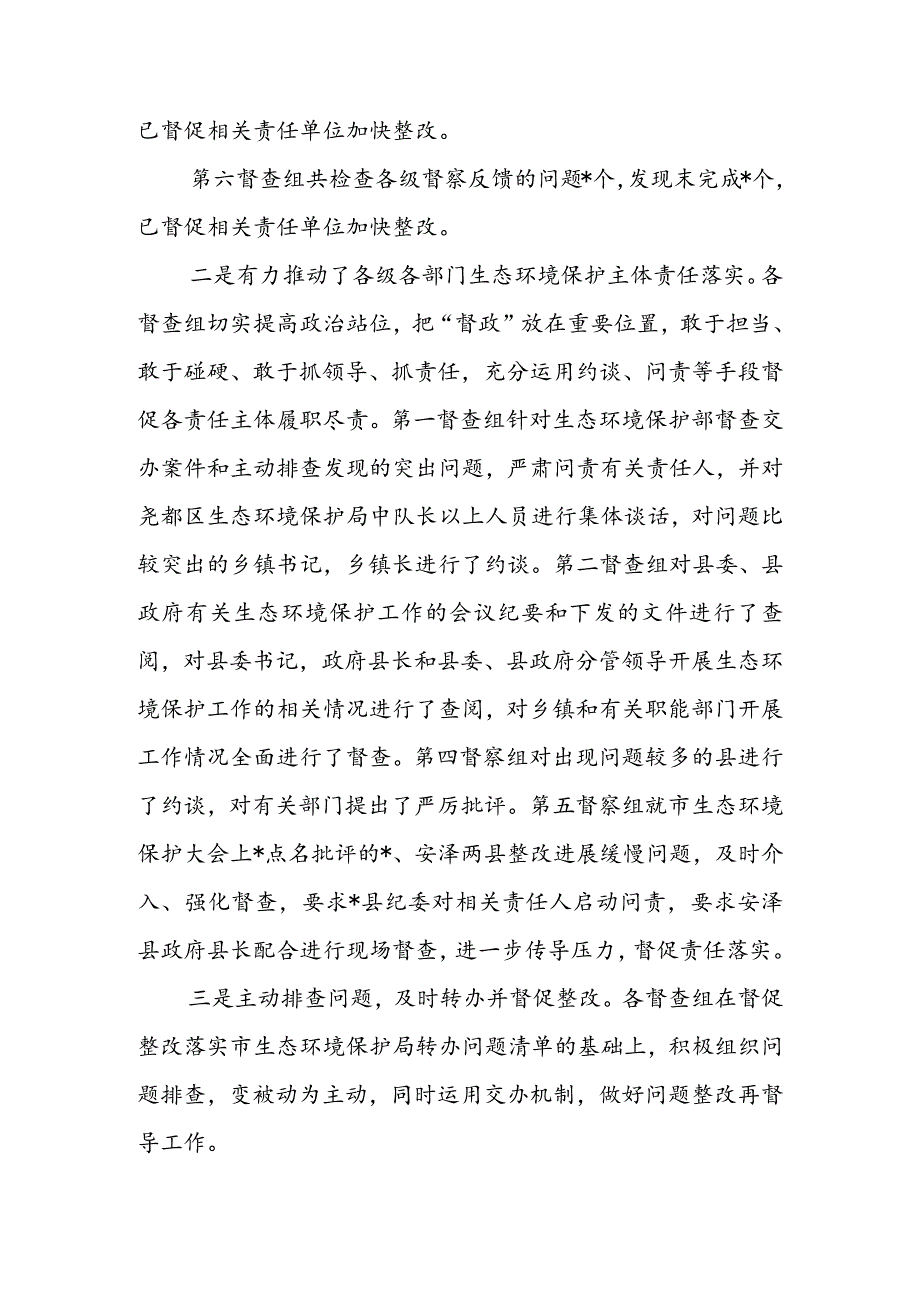 已督促相关责任单位加快整改。

第六督查组共检查各级督察反馈的问题*个，发现未完成*个，已督促相关责任单位加快整改。

二是有力推动了各级各部门生态环境保护主体责任落实。各督查组切实提高政治站位，把“督政”放在重要位置，敢于担当、敢于碰硬、敢于抓领导、抓责任，充分运用约谈、问责等手段督促各责任主体履职尽责。第一督查组针对生态环境保护部督查交办案件和主动排查发现的突出问题，严肃问责有关责任人，并对尧都区生态环境保护局中队长以上人员进行集体谈话，对问题比较突出的乡镇书记，乡镇长进行了约谈。第二督查组对县委、县政府有关生态环境保护工作的会议纪要和下发的文件进行了查阅，对县委书记，政府县长和县委、县政府分管领导开展生态环境保护工作的相关情况进行了查阅，对乡镇和有关职能部门开展工作情况全面进行了督查。第四督察组对出现问题较多的县进行了约谈，对有关部门提出了严厉批评。第五督察组就市生态环境保护大会上*点名批评的*、安泽两县整改进展缓慢问题，及时介入、强化督查，要求*县纪委对相关责任人启动问责，要求安泽县政府县长配合进行现场督查，进一步传导压力，督促责任落实。

三是主动排查问题，及时转办并督促整改。各督查组在督促整改落实市生态环境保护局转办问题清单的基础上，积极组织问题排查，变被动为主动，同时运用交办机制，做好问题整改再督导工作。